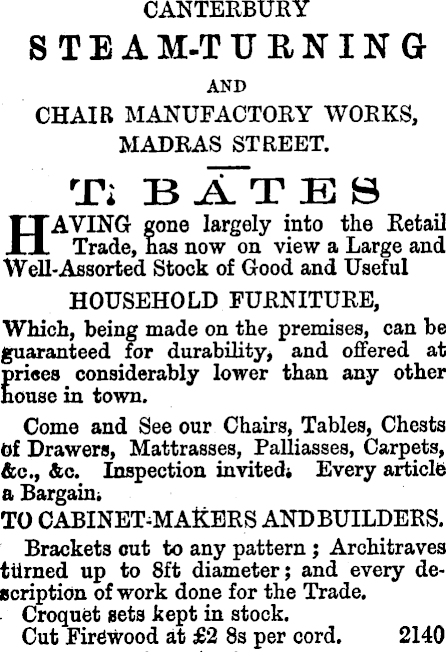 CANTERBURY
STEAM-TURNING
AND
CHAIR MANUFACTORY WORKS,
MADRAS STREET.

T. BATES

HAVING gone largely into the Retail Trade, has now on view a Large and Well-Assorted Stock of Good and Useful

HOUSEHOLD FURNITURE,

Which, being made on the premises, can be guaranteed for durability, and offered at prices considerably lower than any other house in town.

Come and See our Chairs, Tables, Chests of Drawers, Mattrasses, Palliasses, Carpets, &c., &c. Inspection invited. Every article a Bargain.

TO CABINET-MAKERS AND BUILDERS.

Brackets cut to any pattern; Architraves turned up to 8ft diameter; and every description of work done for the Trade.

Croquet sets kept in stock.
Cut Firewood at £2 8s per cord. 2140